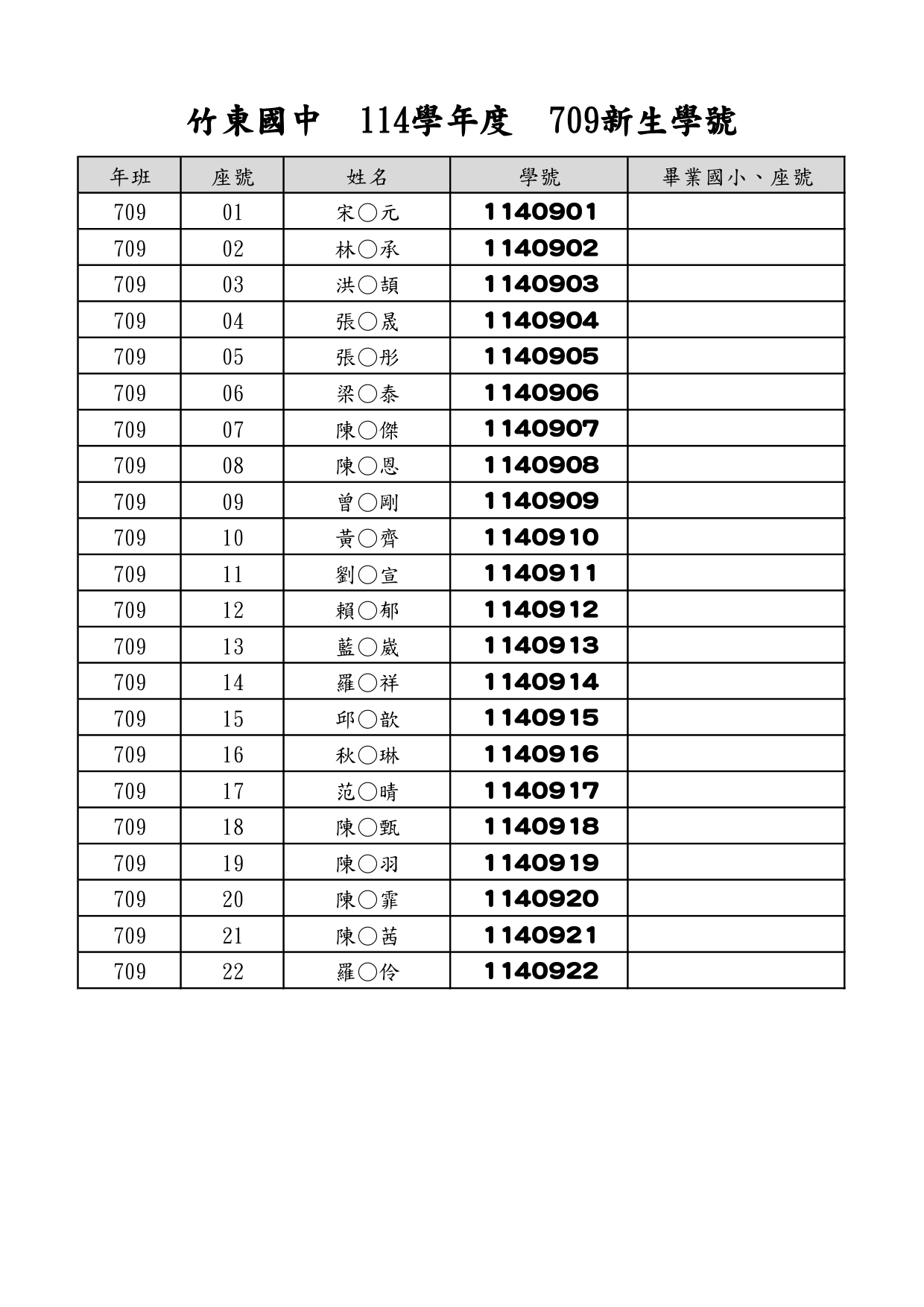 竹東國中　114學年度　709新生學號

| 年班 | 座號 | 姓名 | 學號 | 畢業國小、座號 |
|---|---|---|---|---|
| 709 | 01 | 宋○元 | 1140901 | |
| 709 | 02 | 林○承 | 1140902 | |
| 709 | 03 | 洪○頡 | 1140903 | |
| 709 | 04 | 張○晟 | 1140904 | |
| 709 | 05 | 張○彤 | 1140905 | |
| 709 | 06 | 梁○泰 | 1140906 | |
| 709 | 07 | 陳○傑 | 1140907 | |
| 709 | 08 | 陳○恩 | 1140908 | |
| 709 | 09 | 曾○剛 | 1140909 | |
| 709 | 10 | 黃○齊 | 1140910 | |
| 709 | 11 | 劉○宣 | 1140911 | |
| 709 | 12 | 賴○郁 | 1140912 | |
| 709 | 13 | 藍○崴 | 1140913 | |
| 709 | 14 | 羅○祥 | 1140914 | |
| 709 | 15 | 邱○歆 | 1140915 | |
| 709 | 16 | 秋○琳 | 1140916 | |
| 709 | 17 | 范○晴 | 1140917 | |
| 709 | 18 | 陳○甄 | 1140918 | |
| 709 | 19 | 陳○羽 | 1140919 | |
| 709 | 20 | 陳○霏 | 1140920 | |
| 709 | 21 | 陳○茜 | 1140921 | |
| 709 | 22 | 羅○伶 | 1140922 | |